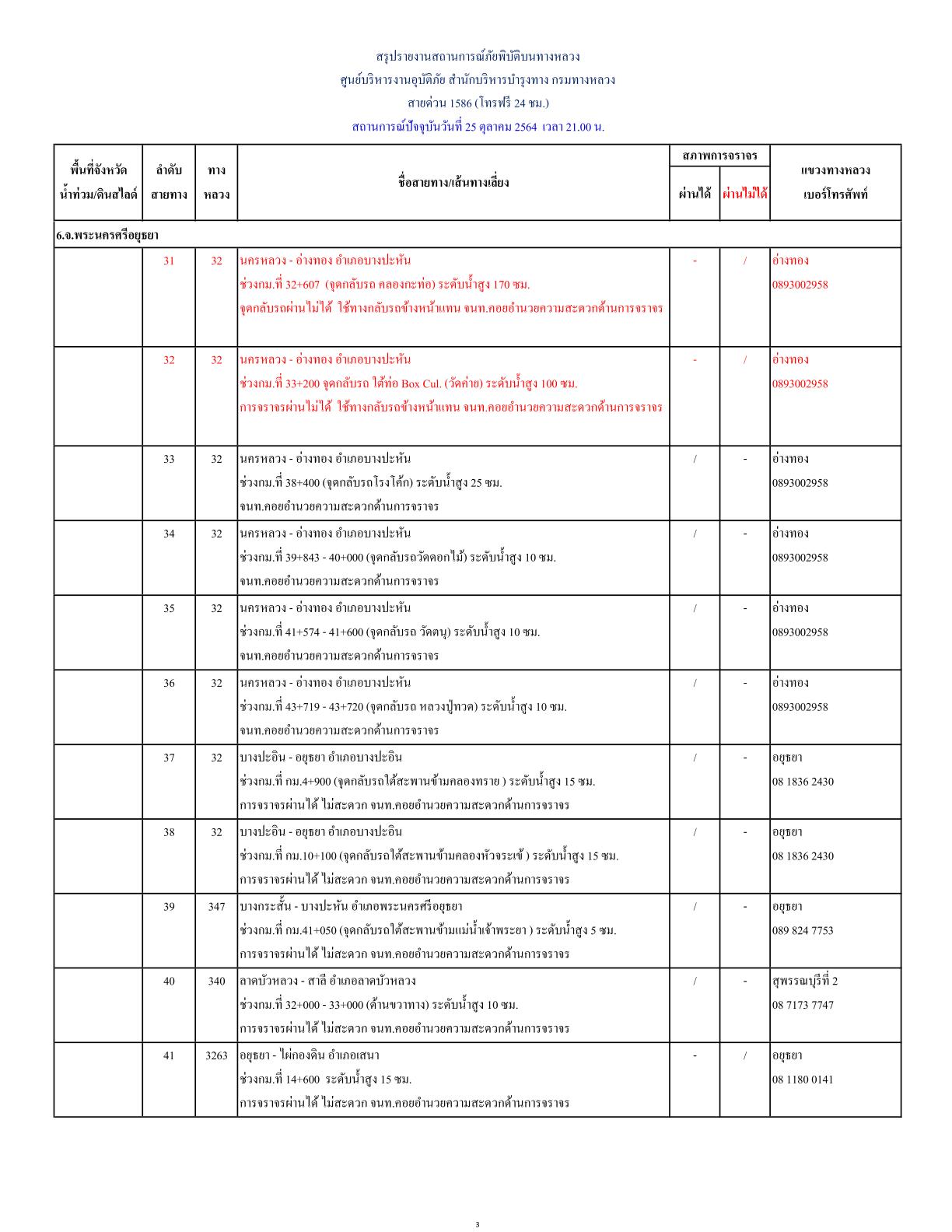 สรุปรายงานสถานการณ์ภัยพิบัติบนทางหลวง
ศูนย์บริหารงานอุบัติภัย สำนักบริหารบำรุงทาง กรมทางหลวง
สายด่วน 1586 (โทรฟรี 24 ชม.)
สถานการณ์ปัจจุบันวันที่ 25 ตุลาคม 2564 เวลา 21.00 น.

| พื้นที่จังหวัด น้ำท่วม/ดินสไลด์ | ลำดับ สายทาง | ทาง หลวง | ชื่อสายทาง/เส้นทางเลี่ยง | สภาพการจราจร ผ่านได้ | สภาพการจราจร ผ่านไม่ได้ | แขวงทางหลวง เบอร์โทรศัพท์ |
|---|---|---|---|---|---|---|
| 6.จ.พระนครศรีอยุธยา | | | | | | |
| | 31 | 32 | นครหลวง - อ่างทอง อำเภอบางปะหัน ช่วงกม.ที่ 32+607 (จุดกลับรถ คลองกะท่อ) ระดับน้ำสูง 170 ซม. จุดกลับรถผ่านไม่ได้ ใช้ทางกลับรถข้างหน้าแทน จนท.คอยอำนวยความสะดวกด้านการจราจร | - | / | อ่างทอง 0893002958 |
| | 32 | 32 | นครหลวง - อ่างทอง อำเภอบางปะหัน ช่วงกม.ที่ 33+200 จุดกลับรถ ใต้ท่อ Box Cul. (วัดค่าย) ระดับน้ำสูง 100 ซม. การจราจรผ่านไม่ได้ ใช้ทางกลับรถข้างหน้าแทน จนท.คอยอำนวยความสะดวกด้านการจราจร | - | / | อ่างทอง 0893002958 |
| | 33 | 32 | นครหลวง - อ่างทอง อำเภอบางปะหัน ช่วงกม.ที่ 38+400 (จุดกลับรถโรงโค้ก) ระดับน้ำสูง 25 ซม. จนท.คอยอำนวยความสะดวกด้านการจราจร | / | - | อ่างทอง 0893002958 |
| | 34 | 32 | นครหลวง - อ่างทอง อำเภอบางปะหัน ช่วงกม.ที่ 39+843 - 40+000 (จุดกลับรถวัดดอกไม้) ระดับน้ำสูง 10 ซม. จนท.คอยอำนวยความสะดวกด้านการจราจร | / | - | อ่างทอง 0893002958 |
| | 35 | 32 | นครหลวง - อ่างทอง อำเภอบางปะหัน ช่วงกม.ที่ 41+574 - 41+600 (จุดกลับรถ วัดตนุ) ระดับน้ำสูง 10 ซม. จนท.คอยอำนวยความสะดวกด้านการจราจร | / | - | อ่างทอง 0893002958 |
| | 36 | 32 | นครหลวง - อ่างทอง อำเภอบางปะหัน ช่วงกม.ที่ 43+719 - 43+720 (จุดกลับรถ หลวงปู่ทวด) ระดับน้ำสูง 10 ซม. จนท.คอยอำนวยความสะดวกด้านการจราจร | / | - | อ่างทอง 0893002958 |
| | 37 | 32 | บางปะอิน - อยุธยา อำเภอบางปะอิน ช่วงกม.ที่ กม.4+900 (จุดกลับรถใต้สะพานข้ามคลองทราย ) ระดับน้ำสูง 15 ซม. การจราจรผ่านได้ ไม่สะดวก จนท.คอยอำนวยความสะดวกด้านการจราจร | / | - | อยุธยา 08 1836 2430 |
| | 38 | 32 | บางปะอิน - อยุธยา อำเภอบางปะอิน ช่วงกม.ที่ กม.10+100 (จุดกลับรถใต้สะพานข้ามคลองหัวจระเข้ ) ระดับน้ำสูง 15 ซม. การจราจรผ่านได้ ไม่สะดวก จนท.คอยอำนวยความสะดวกด้านการจราจร | / | - | อยุธยา 08 1836 2430 |
| | 39 | 347 | บางกระสั้น - บางปะหัน อำเภอพระนครศรีอยุธยา ช่วงกม.ที่ กม.41+050 (จุดกลับรถใต้สะพานข้ามแม่น้ำเจ้าพระยา ) ระดับน้ำสูง 5 ซม. การจราจรผ่านได้ ไม่สะดวก จนท.คอยอำนวยความสะดวกด้านการจราจร | / | - | อยุธยา 089 824 7753 |
| | 40 | 340 | ลาดบัวหลวง - สาลี อำเภอลาดบัวหลวง ช่วงกม.ที่ 32+000 - 33+000 (ด้านขวาทาง) ระดับน้ำสูง 10 ซม. การจราจรผ่านได้ ไม่สะดวก จนท.คอยอำนวยความสะดวกด้านการจราจร | / | - | สุพรรณบุรีที่ 2 08 7173 7747 |
| | 41 | 3263 | อยุธยา - ไผ่กองดิน อำเภอเสนา ช่วงกม.ที่ 14+600 ระดับน้ำสูง 15 ซม. การจราจรผ่านได้ ไม่สะดวก จนท.คอยอำนวยความสะดวกด้านการจราจร | - | / | อยุธยา 08 1180 0141 |

3